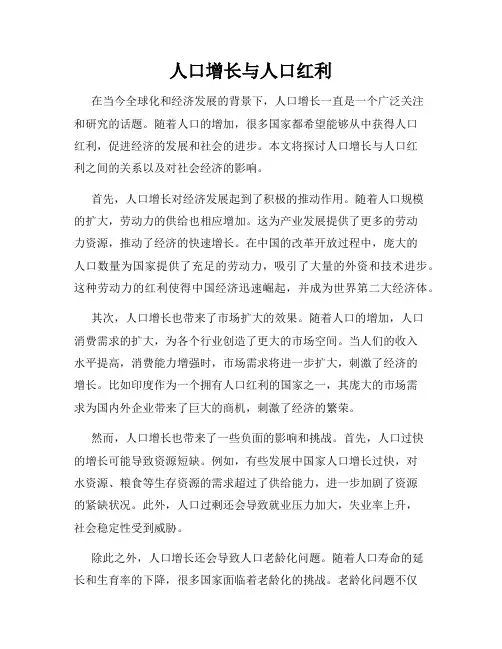 人口增长与人口红利

在当今全球化和经济发展的背景下，人口增长一直是一个广泛关注和研究的话题。随着人口的增加，很多国家都希望能够从中获得人口红利，促进经济的发展和社会的进步。本文将探讨人口增长与人口红利之间的关系以及对社会经济的影响。

首先，人口增长对经济发展起到了积极的推动作用。随着人口规模的扩大，劳动力的供给也相应增加。这为产业发展提供了更多的劳动力资源，推动了经济的快速增长。在中国的改革开放过程中，庞大的人口数量为国家提供了充足的劳动力，吸引了大量的外资和技术进步。这种劳动力的红利使得中国经济迅速崛起，并成为世界第二大经济体。

其次，人口增长也带来了市场扩大的效果。随着人口的增加，人口消费需求的扩大，为各个行业创造了更大的市场空间。当人们的收入水平提高，消费能力增强时，市场需求将进一步扩大，刺激了经济的增长。比如印度作为一个拥有人口红利的国家之一，其庞大的市场需求为国内外企业带来了巨大的商机，刺激了经济的繁荣。

然而，人口增长也带来了一些负面的影响和挑战。首先，人口过快的增长可能导致资源短缺。例如，有些发展中国家人口增长过快，对水资源、粮食等生存资源的需求超过了供给能力，进一步加剧了资源的紧缺状况。此外，人口过剩还会导致就业压力加大，失业率上升，社会稳定性受到威胁。

除此之外，人口增长还会导致人口老龄化问题。随着人口寿命的延长和生育率的下降，很多国家面临着老龄化的挑战。老龄化问题不仅